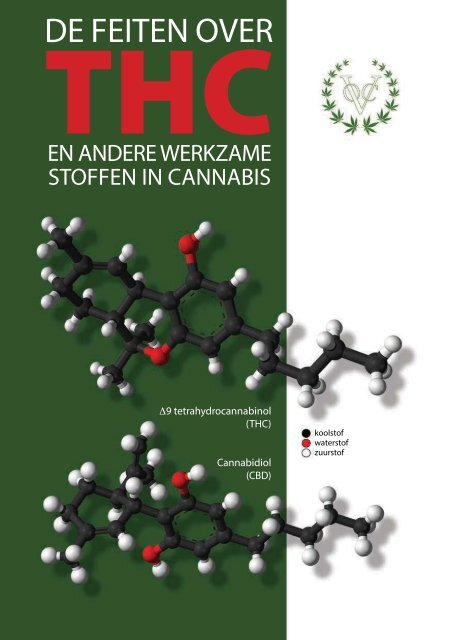 DE FEITEN OVER
THC
EN ANDERE WERKZAME STOFFEN IN CANNABIS

VOC

Δ9 tetrahydrocannabinol (THC)

koolstof
waterstof
zuurstof

Cannabidiol (CBD)